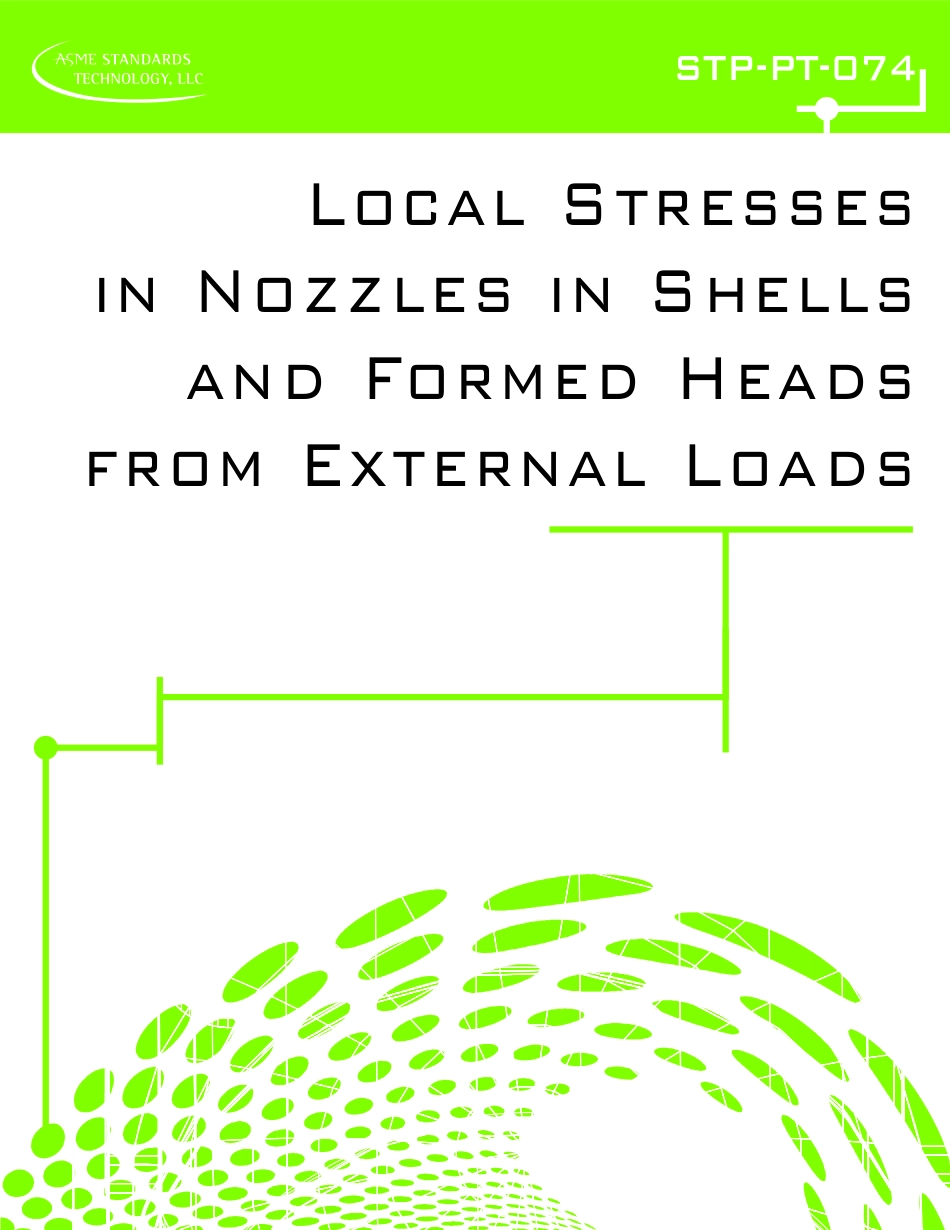 ASME STANDARDS TECHNOLOGY, LLC

STP-PT-074

LOCAL STRESSES IN NOZZLES IN SHELLS AND FORMED HEADS FROM EXTERNAL LOADS